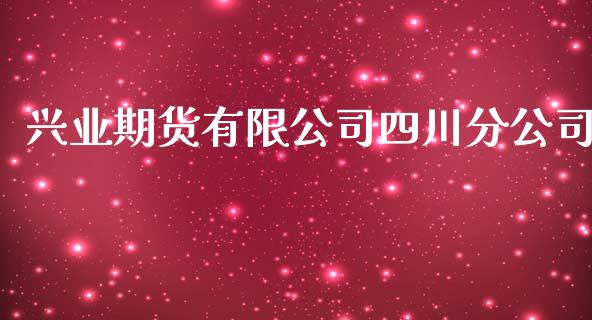 兴业期货有限公司四川分公司